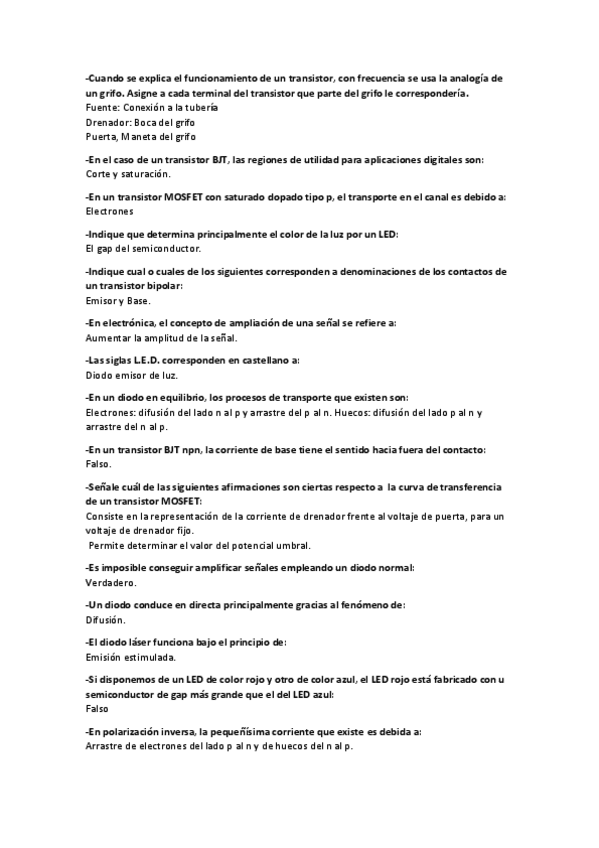 -Cuando se explica el funcionamiento de un transistor, con frecuencia se usa la analogía de un grifo. Asigne a cada terminal del transistor que parte del grifo le correspondería.
Fuente: Conexión a la tubería
Drenador: Boca del grifo
Puerta, Maneta del grifo

-En el caso de un transistor BJT, las regiones de utilidad para aplicaciones digitales son:
Corte y saturación.

-En un transistor MOSFET con saturado dopado tipo p, el transporte en el canal es debido a:
Electrones

-Indique que determina principalmente el color de la luz por un LED:
El gap del semiconductor.

-Indique cual o cuales de los siguientes corresponden a denominaciones de los contactos de un transistor bipolar:
Emisor y Base.

-En electrónica, el concepto de ampliación de una señal se refiere a:
Aumentar la amplitud de la señal.

-Las siglas L.E.D. corresponden en castellano a:
Diodo emisor de luz.

-En un diodo en equilibrio, los procesos de transporte que existen son:
Electrones: difusión del lado n al p y arrastre del p al n. Huecos: difusión del lado p al n y arrastre del n al p.

-En un transistor BJT npn, la corriente de base tiene el sentido hacia fuera del contacto:
Falso.

-Señale cuál de las siguientes afirmaciones son ciertas respecto a la curva de transferencia de un transistor MOSFET:
Consiste en la representación de la corriente de drenador frente al voltaje de puerta, para un voltaje de drenador fijo.
Permite determinar el valor del potencial umbral.

-Es imposible conseguir amplificar señales empleando un diodo normal:
Verdadero.

-Un diodo conduce en directa principalmente gracias al fenómeno de:
Difusión.

-El diodo láser funciona bajo el principio de:
Emisión estimulada.

-Si disponemos de un LED de color rojo y otro de color azul, el LED rojo está fabricado con u semiconductor de gap más grande que el del LED azul:
Falso

-En polarización inversa, la pequeñísima corriente que existe es debida a:
Arrastre de electrones del lado p al n y de huecos del n al p.